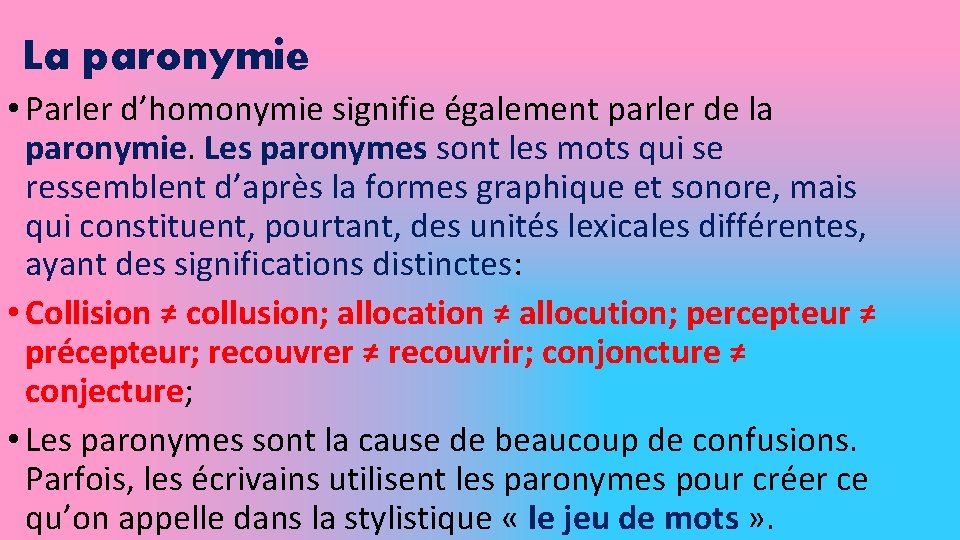 La paronymie

• Parler d’homonymie signifie également parler de la paronymie. Les paronymes sont les mots qui se ressemblent d’après la formes graphique et sonore, mais qui constituent, pourtant, des unités lexicales différentes, ayant des significations distinctes:

• Collision ≠ collusion; allocation ≠ allocution; percepteur ≠ précepteur; recouvrer ≠ recouvrir; conjoncture ≠ conjecture;

• Les paronymes sont la cause de beaucoup de confusions. Parfois, les écrivains utilisent les paronymes pour créer ce qu’on appelle dans la stylistique « le jeu de mots ».